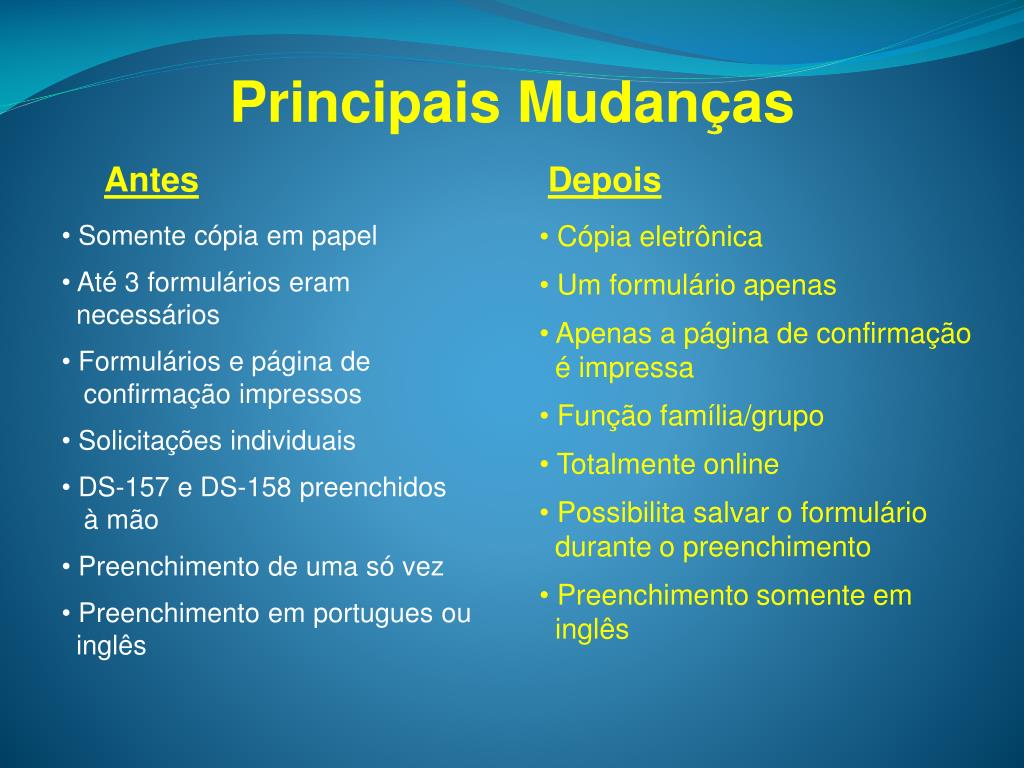 Principais Mudanças

Antes

• Somente cópia em papel
• Até 3 formulários eram necessários
• Formulários e página de confirmação impressos
• Solicitações individuais
• DS-157 e DS-158 preenchidos à mão
• Preenchimento de uma só vez
• Preenchimento em portugues ou inglês

Depois

• Cópia eletrônica
• Um formulário apenas
• Apenas a página de confirmação é impressa
• Função família/grupo
• Totalmente online
• Possibilita salvar o formulário durante o preenchimento
• Preenchimento somente em inglês